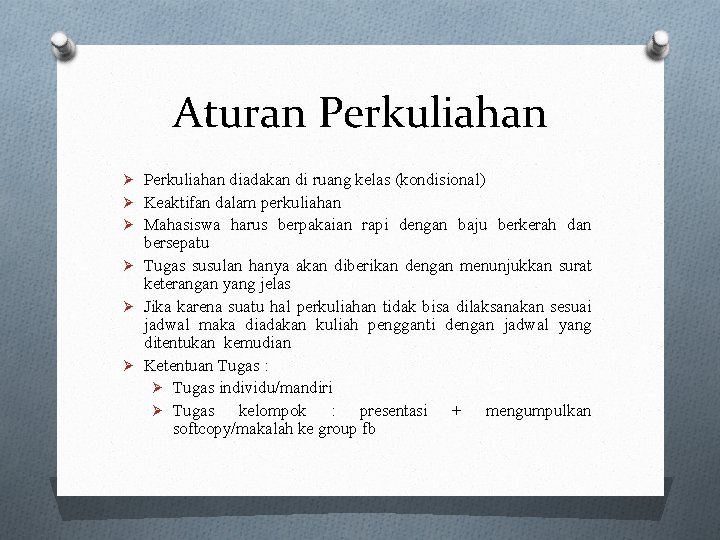 Aturan Perkuliahan

➢ Perkuliahan diadakan di ruang kelas (kondisional)
➢ Keaktifan dalam perkuliahan
➢ Mahasiswa harus berpakaian rapi dengan baju berkerah dan bersepatu
➢ Tugas susulan hanya akan diberikan dengan menunjukkan surat keterangan yang jelas
➢ Jika karena suatu hal perkuliahan tidak bisa dilaksanakan sesuai jadwal maka diadakan kuliah pengganti dengan jadwal yang ditentukan kemudian
➢ Ketentuan Tugas :
➢ Tugas individu/mandiri
➢ Tugas kelompok : presentasi + mengumpulkan softcopy/makalah ke group fb